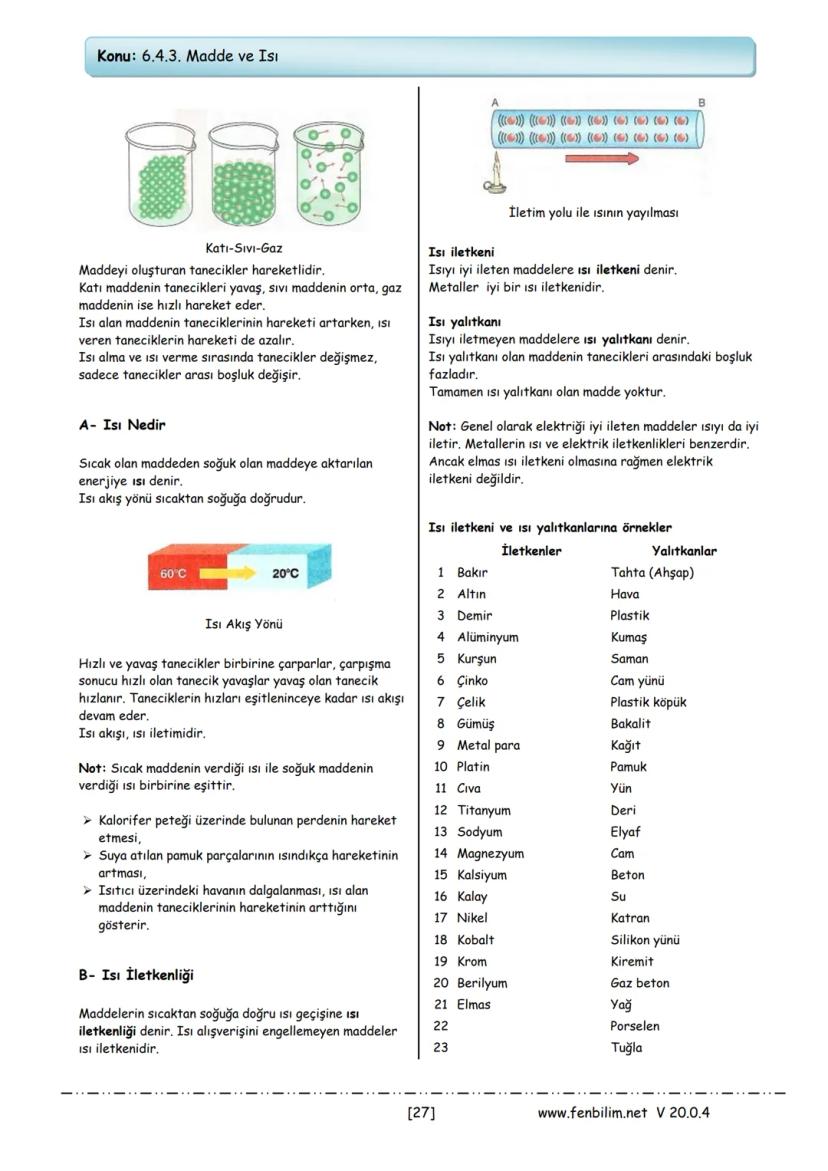 Konu: 6.4.3. Madde ve Isı

Katı-Sıvı-Gaz

Maddeyi oluşturan tanecikler hareketlidir.
Katı maddenin tanecikleri yavaş, sıvı maddenin orta, gaz maddenin ise hızlı hareket eder.
Isı alan maddenin taneciklerinin hareketi artarken, ısı veren taneciklerin hareketi de azalır.
Isı alma ve ısı verme sırasında tanecikler değişmez, sadece tanecikler arası boşluk değişir.

A- Isı Nedir

Sıcak olan maddeden soğuk olan maddeye aktarılan enerjiye ısı denir.
Isı akış yönü sıcaktan soğuğa doğrudur.

60°C

20°C

Isı Akış Yönü

Hızlı ve yavaş tanecikler birbirine çarparlar, çarpışma sonucu hızlı olan tanecik yavaşlar yavaş olan tanecik hızlanır. Taneciklerin hızları eşitleninceye kadar ısı akışı devam eder.
Isı akışı, ısı iletimidir.

Not: Sıcak maddenin verdiği ısı ile soğuk maddenin verdiği ısı birbirine eşittir.

➢ Kalorifer peteği üzerinde bulunan perdenin hareket etmesi,
➢ Suya atılan pamuk parçalarının ısındıkça hareketinin artması,
➢ Isıtıcı üzerindeki havanın dalgalanması, ısı alan maddenin taneciklerinin hareketinin arttığını gösterir.

B- Isı İletkenliği

Maddelerin sıcaktan soğuğa doğru ısı geçişine ısı iletkenliği denir. Isı alışverişini engellemeyen maddeler ısı iletkenidir.

A B

İletim yolu ile ısının yayılması

Isı iletkeni
Isıyı iyi ileten maddelere ısı iletkeni denir.
Metaller iyi bir ısı iletkenidir.

Isı yalıtkanı
Isıyı iletmeyen maddelere ısı yalıtkanı denir.
Isı yalıtkanı olan maddenin tanecikleri arasındaki boşluk fazladır.
Tamamen ısı yalıtkanı olan madde yoktur.

Not: Genel olarak elektriği iyi ileten maddeler ısıyı da iyi iletir. Metallerin ısı ve elektrik iletkenlikleri benzerdir. Ancak elmas ısı iletkeni olmasına rağmen elektrik iletkeni değildir.

Isı iletkeni ve ısı yalıtkanlarına örnekler

| | İletkenler | Yalıtkanlar |
|---|---|---|
| 1 | Bakır | Tahta (Ahşap) |
| 2 | Altın | Hava |
| 3 | Demir | Plastik |
| 4 | Alüminyum | Kumaş |
| 5 | Kurşun | Saman |
| 6 | Çinko | Cam yünü |
| 7 | Çelik | Plastik köpük |
| 8 | Gümüş | Bakalit |
| 9 | Metal para | Kağıt |
| 10 | Platin | Pamuk |
| 11 | Cıva | Yün |
| 12 | Titanyum | Deri |
| 13 | Sodyum | Elyaf |
| 14 | Magnezyum | Cam |
| 15 | Kalsiyum | Beton |
| 16 | Kalay | Su |
| 17 | Nikel | Katran |
| 18 | Kobalt | Silikon yünü |
| 19 | Krom | Kiremit |
| 20 | Berilyum | Gaz beton |
| 21 | Elmas | Yağ |
| 22 | | Porselen |
| 23 | | Tuğla |

[27] www.fenbilim.net V 20.0.4